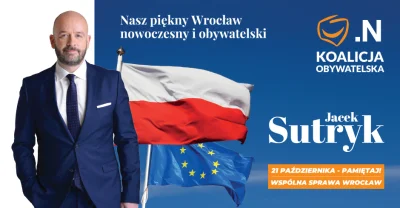 Nasz piękny Wrocław nowoczesny i obywatelski

.N

KOALICJA OBYWATELSKA

Jacek
Sutryk

21 PAŹDZIERNIKA - PAMIĘTAJ!
WSPÓLNA SPRAWA WROCŁAW